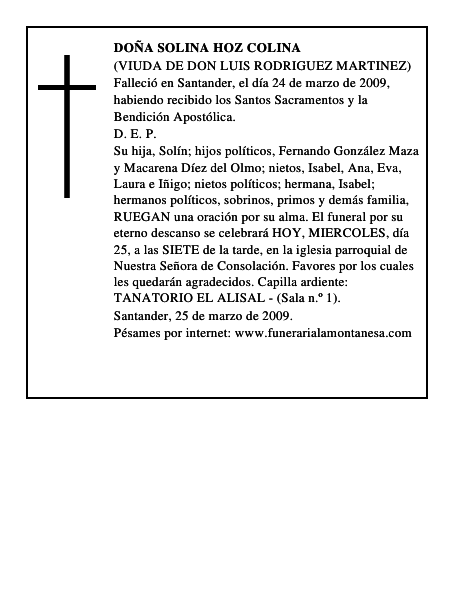 DOÑA SOLINA HOZ COLINA
(VIUDA DE DON LUIS RODRIGUEZ MARTINEZ)
Falleció en Santander, el día 24 de marzo de 2009, habiendo recibido los Santos Sacramentos y la Bendición Apostólica.
D. E. P.
Su hija, Solín; hijos políticos, Fernando González Maza y Macarena Díez del Olmo; nietos, Isabel, Ana, Eva, Laura e Iñigo; nietos políticos; hermana, Isabel; hermanos políticos, sobrinos, primos y demás familia, RUEGAN una oración por su alma. El funeral por su eterno descanso se celebrará HOY, MIERCOLES, día 25, a las SIETE de la tarde, en la iglesia parroquial de Nuestra Señora de Consolación. Favores por los cuales les quedarán agradecidos. Capilla ardiente: TANATORIO EL ALISAL - (Sala n.º 1).
Santander, 25 de marzo de 2009.
Pésames por internet: www.funerarialamontanesa.com